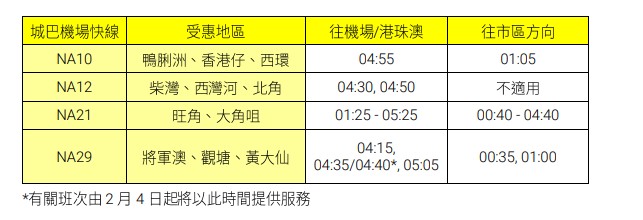 | 城巴機場快線 | 受惠地區 | 往機場/港珠澳 | 往市區方向 |
|---|---|---|---|
| NA10 | 鴨脷洲、香港仔、西環 | 04:55 | 01:05 |
| NA12 | 柴灣、西灣河、北角 | 04:30, 04:50 | 不適用 |
| NA21 | 旺角、大角咀 | 01:25 - 05:25 | 00:40 - 04:40 |
| NA29 | 將軍澳、觀塘、黃大仙 | 04:15, 04:35/04:40*, 05:05 | 00:35, 01:00 |

*有關班次由 2 月 4 日起將以此時間提供服務